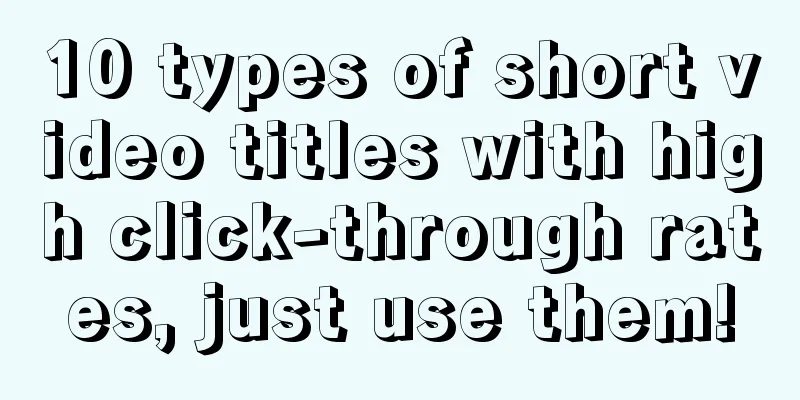 10 types of short video titles with high click-through rates, just use them!